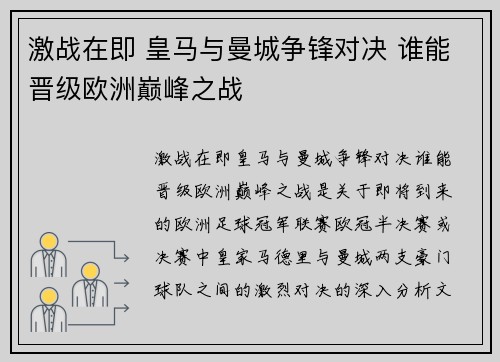 激战在即 皇马与曼城争锋对决 谁能晋级欧洲巅峰之战

激战在即皇马与曼城争锋对决谁能晋级欧洲巅峰之战是关于即将到来的欧洲足球冠军联赛欧冠半决赛或决赛中皇家马德里与曼城两支豪门球队之间的激烈对决的深入分析文